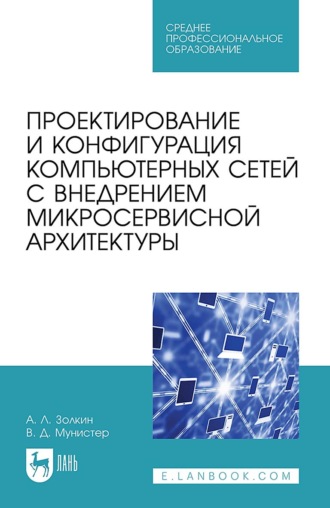 СРЕДНЕЕ ПРОФЕССИОНАЛЬНОЕ ОБРАЗОВАНИЕ

ПРОЕКТИРОВАНИЕ И КОНФИГУРАЦИЯ КОМПЬЮТЕРНЫХ СЕТЕЙ С ВНЕДРЕНИЕМ МИКРОСЕРВИСНОЙ АРХИТЕКТУРЫ

А. Л. Золкин
В. Д. Мунистер

ЛАНЬ

E.LANBOOK.COM